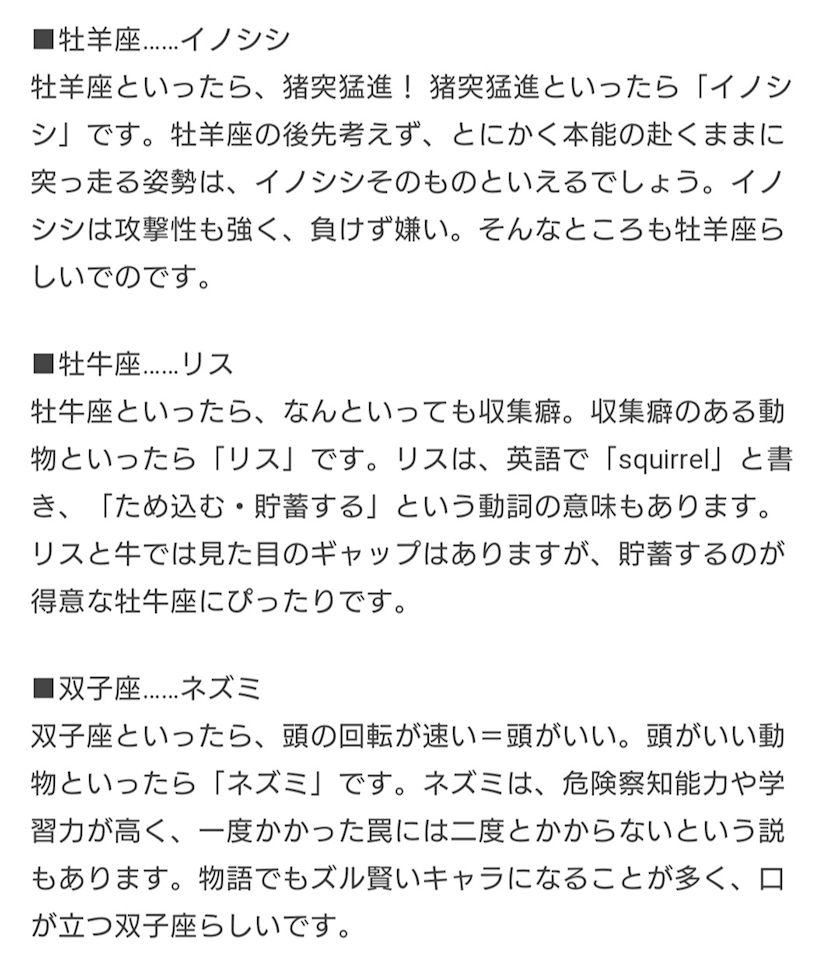 ■牡羊座……イノシシ
牡羊座といったら、猪突猛進！ 猪突猛進といったら「イノシシ」です。牡羊座の後先考えず、とにかく本能の赴くままに突っ走る姿勢は、イノシシそのものといえるでしょう。イノシシは攻撃性も強く、負けず嫌い。そんなところも牡羊座らしいでのです。

■牡牛座……リス
牡牛座といったら、なんといっても収集癖。収集癖のある動物といったら「リス」です。リスは、英語で「squirrel」と書き、「ため込む・貯蓄する」という動詞の意味もあります。リスと牛では見た目のギャップはありますが、貯蓄するのが得意な牡牛座にぴったりです。

■双子座……ネズミ
双子座といったら、頭の回転が速い＝頭がいい。頭がいい動物といったら「ネズミ」です。ネズミは、危険察知能力や学習力が高く、一度かかった罠には二度とかからないという説もあります。物語でもズル賢いキャラになることが多く、口が立つ双子座らしいです。